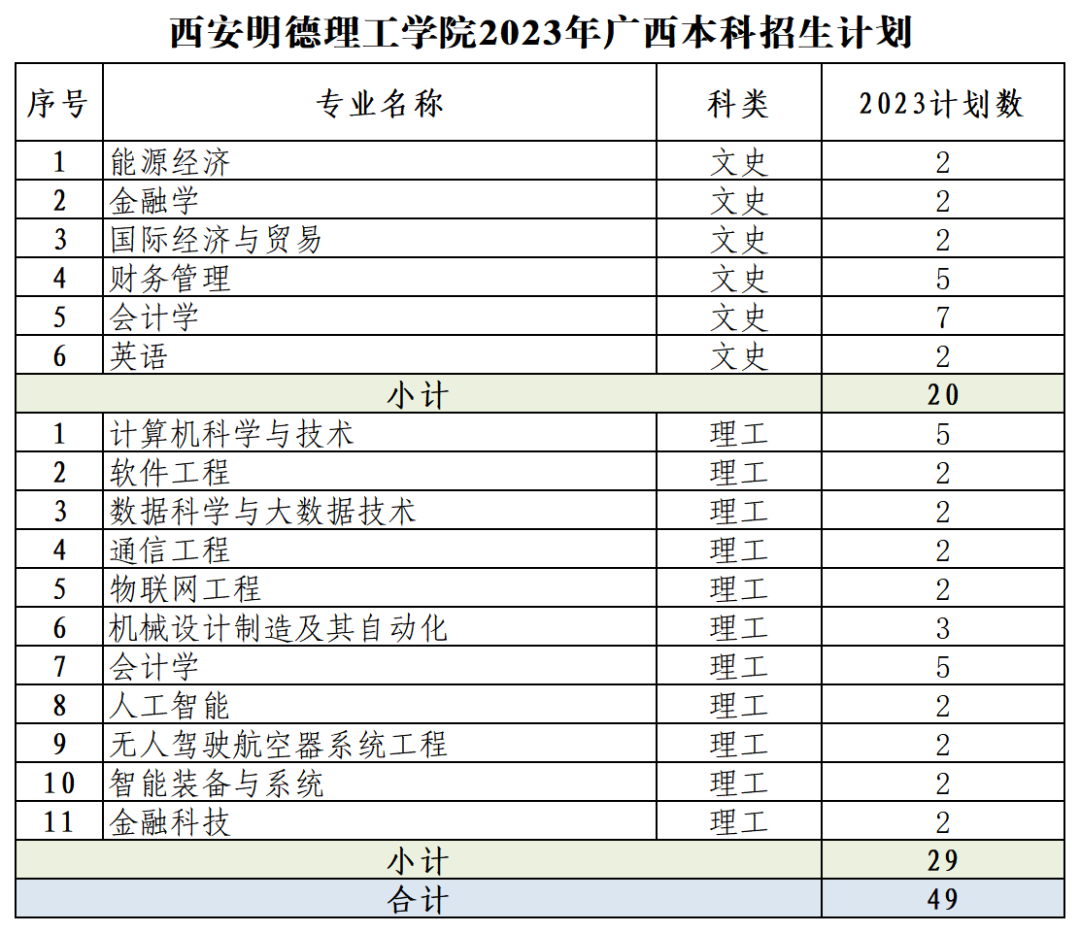 西安明德理工学院2023年广西本科招生计划

| 序号 | 专业名称 | 科类 | 2023计划数 |
|---|---|---|---|
| 1 | 能源经济 | 文史 | 2 |
| 2 | 金融学 | 文史 | 2 |
| 3 | 国际经济与贸易 | 文史 | 2 |
| 4 | 财务管理 | 文史 | 5 |
| 5 | 会计学 | 文史 | 7 |
| 6 | 英语 | 文史 | 2 |
| 小计 | | | 20 |
| 1 | 计算机科学与技术 | 理工 | 5 |
| 2 | 软件工程 | 理工 | 2 |
| 3 | 数据科学与大数据技术 | 理工 | 2 |
| 4 | 通信工程 | 理工 | 2 |
| 5 | 物联网工程 | 理工 | 2 |
| 6 | 机械设计制造及其自动化 | 理工 | 3 |
| 7 | 会计学 | 理工 | 5 |
| 8 | 人工智能 | 理工 | 2 |
| 9 | 无人驾驶航空器系统工程 | 理工 | 2 |
| 10 | 智能装备与系统 | 理工 | 2 |
| 11 | 金融科技 | 理工 | 2 |
| 小计 | | | 29 |
| 合计 | | | 49 |